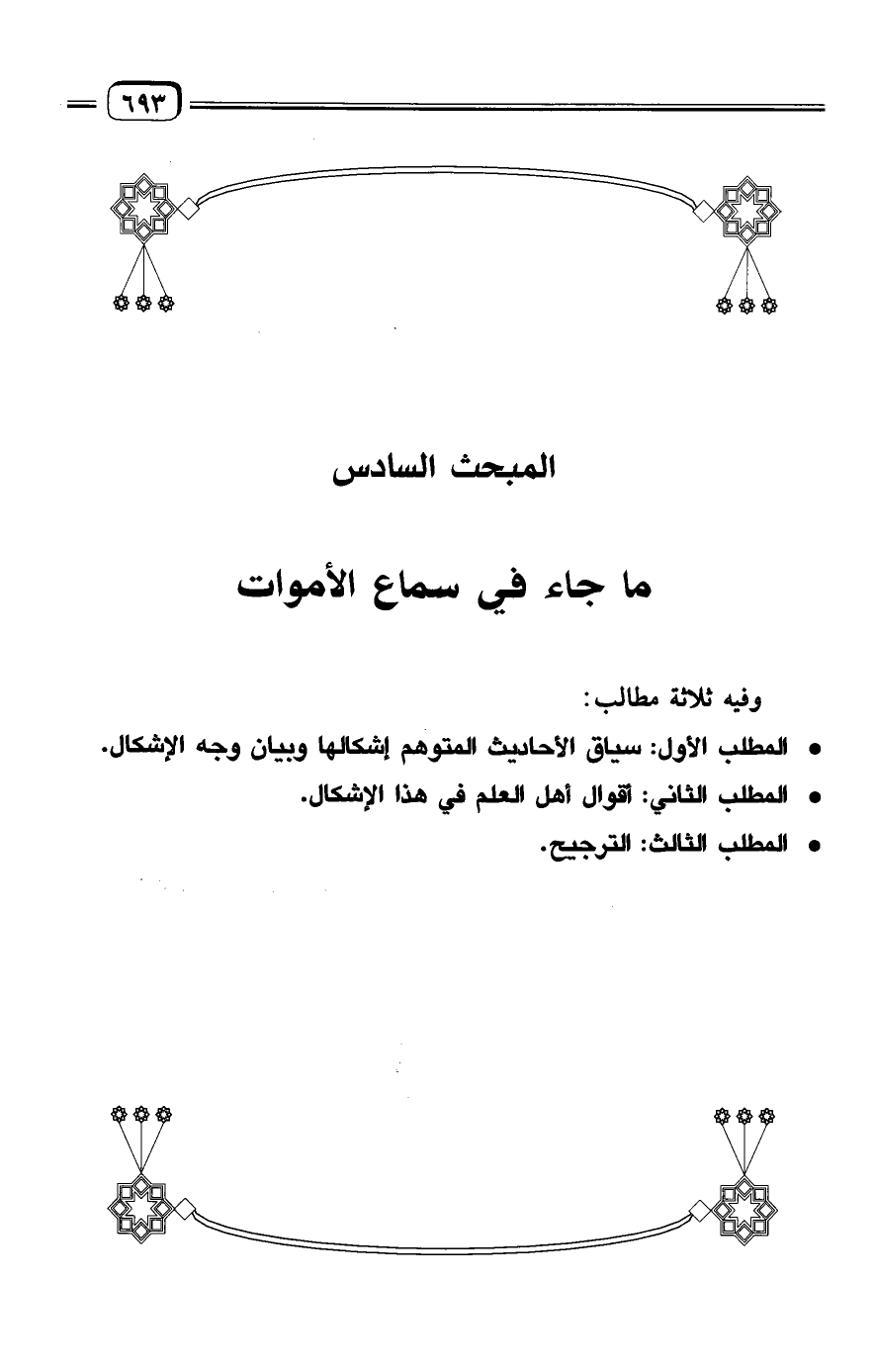 ٦٩٣

المبحث السادس

ما جاء في سماع الأموات

وفيه ثلاثة مطالب:

• المطلب الأول: سياق الأحاديث المتوهم إشكالها وبيان وجه الإشكال.
• المطلب الثاني: أقوال أهل العلم في هذا الإشكال.
• المطلب الثالث: الترجيح.